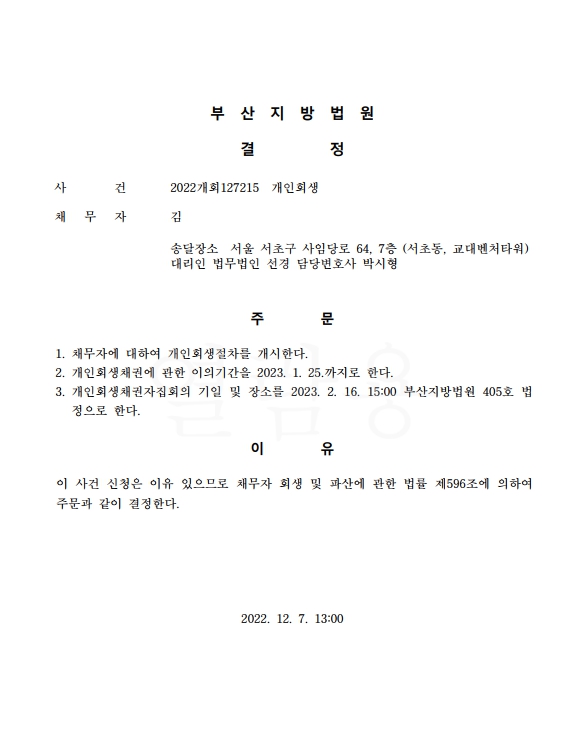 부 산 지 방 법 원

결 정

사 건 2022개회127215 개인회생

채 무 자 김

송달장소 서울 서초구 사임당로 64, 7층 (서초동, 교대벤처타워)
대리인 법무법인 선경 담당변호사 박시형

주 문

1. 채무자에 대하여 개인회생절차를 개시한다.
2. 개인회생채권에 관한 이의기간을 2023. 1. 25.까지로 한다.
3. 개인회생채권자집회의 기일 및 장소를 2023. 2. 16. 15:00 부산지방법원 405호 법정으로 한다.

이 유

이 사건 신청은 이유 있으므로 채무자 회생 및 파산에 관한 법률 제596조에 의하여 주문과 같이 결정한다.

2022. 12. 7. 13:00